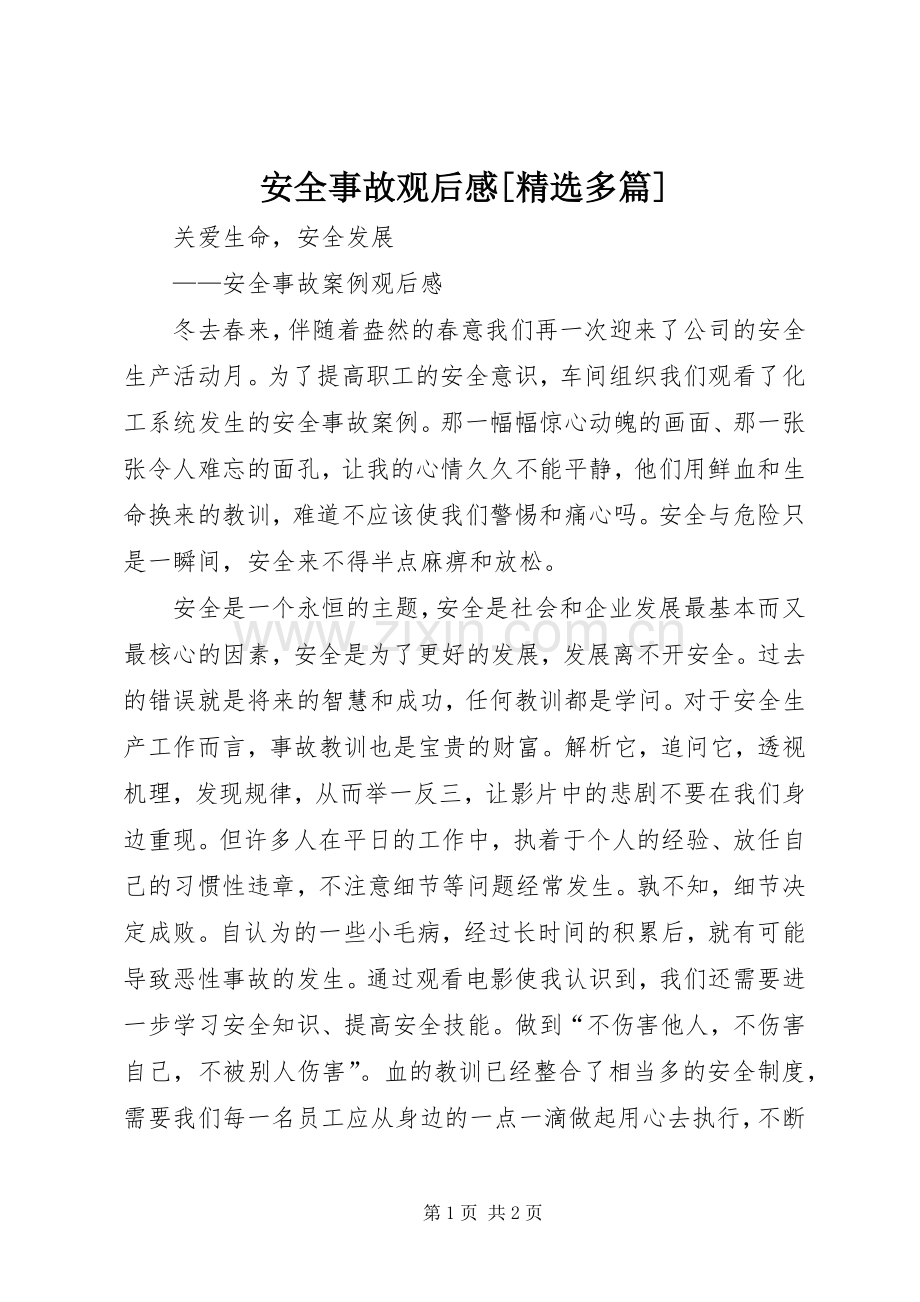 安全事故观后感[精选多篇]

关爱生命，安全发展

——安全事故案例观后感

冬去春来，伴随着盎然的春意我们再一次迎来了公司的安全生产活动月。为了提高职工的安全意识，车间组织我们观看了化工系统发生的安全事故案例。那一幅幅惊心动魄的画面、那一张张令人难忘的面孔，让我的心情久久不能平静，他们用鲜血和生命换来的教训，难道不应该使我们警惕和痛心吗。安全与危险只是一瞬间，安全来不得半点麻痹和放松。

安全是一个永恒的主题，安全是社会和企业发展最基本而又最核心的因素，安全是为了更好的发展，发展离不开安全。过去的错误就是将来的智慧和成功，任何教训都是学问。对于安全生产工作而言，事故教训也是宝贵的财富。解析它，追问它，透视机理，发现规律，从而举一反三，让影片中的悲剧不要在我们身边重现。但许多人在平日的工作中，执着于个人的经验、放任自己的习惯性违章，不注意细节等问题经常发生。孰不知，细节决定成败。自认为的一些小毛病，经过长时间的积累后，就有可能导致恶性事故的发生。通过观看电影使我认识到，我们还需要进一步学习安全知识、提高安全技能。做到“不伤害他人，不伤害自己，不被别人伤害”。血的教训已经整合了相当多的安全制度，需要我们每一名员工应从身边的一点一滴做起用心去执行，不断

第1页 共2页

www.zixin.com.cn